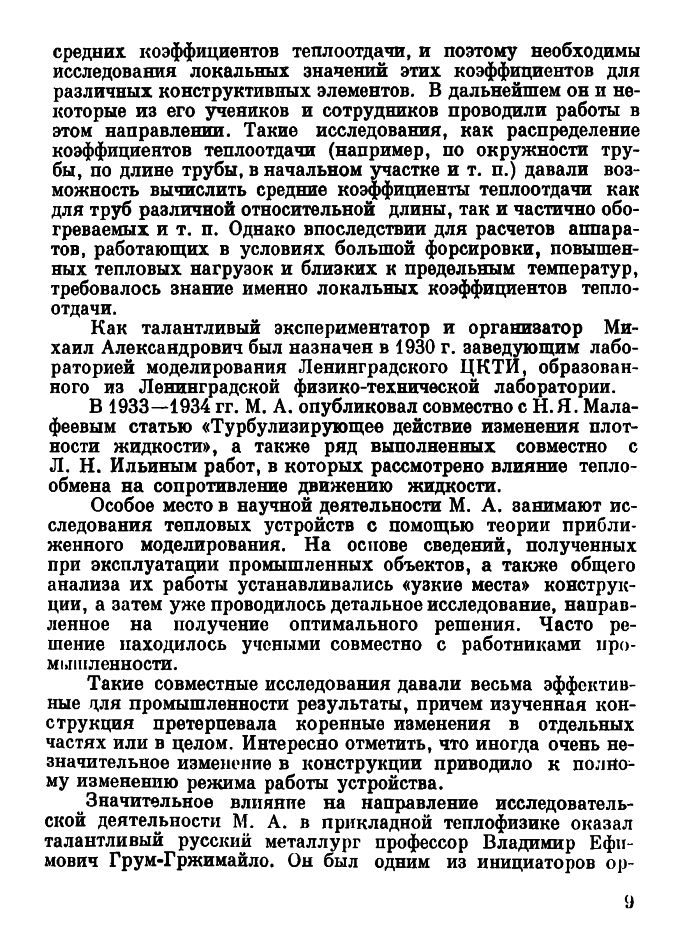 средних коэффициентов теплоотдачи, и поэтому необходимы исследования локальных значений этих коэффициентов для различных конструктивных элементов. В дальнейшем он и некоторые из его учеников и сотрудников проводили работы в этом направлении. Такие исследования, как распределение коэффициентов теплоотдачи (например, по окружности трубы, по длине трубы, в начальном участке и т. п.) давали возможность вычислить средние коэффициенты теплоотдачи как для труб различной относительной длины, так и частично обогреваемых и т. п. Однако впоследствии для расчетов аппаратов, работающих в условиях большой форсировки, повышенных тепловых нагрузок и близких к предельным температур, требовалось знание именно локальных коэффициентов теплоотдачи.

Как талантливый экспериментатор и организатор Михаил Александрович был назначен в 1930 г. заведующим лабораторией моделирования Ленинградского ЦКТИ, образованного из Ленинградской физико-технической лаборатории.

В 1933—1934 гг. М. А. опубликовал совместно с Н. Я. Малафеевым статью «Турбулизирующее действие изменения плотности жидкости», а также ряд выполненных совместно с Л. Н. Ильиным работ, в которых рассмотрено влияние теплообмена на сопротивление движению жидкости.

Особое место в научной деятельности М. А. занимают исследования тепловых устройств с помощью теории приближенного моделирования. На основе сведений, полученных при эксплуатации промышленных объектов, а также общего анализа их работы устанавливались «узкие места» конструкции, а затем уже проводилось детальное исследование, направленное на получение оптимального решения. Часто решение находилось учеными совместно с работниками промышленности.

Такие совместные исследования давали весьма эффективные для промышленности результаты, причем изученная конструкция претерпевала коренные изменения в отдельных частях или в целом. Интересно отметить, что иногда очень незначительное изменение в конструкции приводило к полному изменению режима работы устройства.

Значительное влияние на направление исследовательской деятельности М. А. в прикладной теплофизике оказал талантливый русский металлург профессор Владимир Ефимович Грум-Гржимайло. Он был одним из инициаторов ор-

9